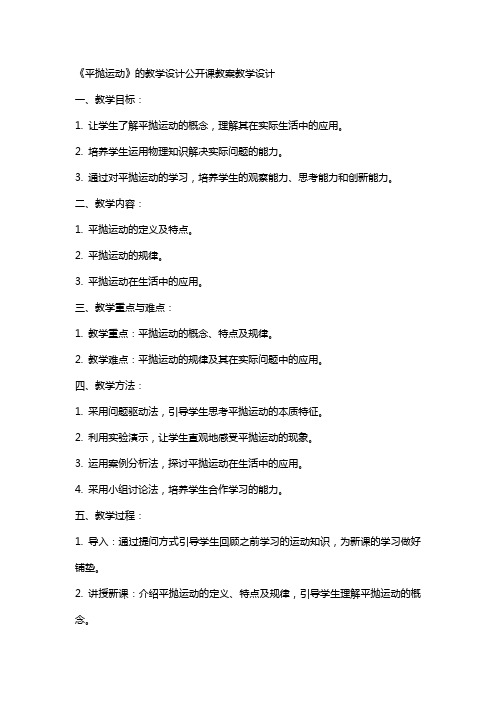 《平抛运动》的教学设计公开课教案教学设计

一、教学目标：

1. 让学生了解平抛运动的概念，理解其在实际生活中的应用。

2. 培养学生运用物理知识解决实际问题的能力。

3. 通过对平抛运动的学习，培养学生的观察能力、思考能力和创新能力。

二、教学内容：

1. 平抛运动的定义及特点。

2. 平抛运动的规律。

3. 平抛运动在生活中的应用。

三、教学重点与难点：

1. 教学重点：平抛运动的概念、特点及规律。

2. 教学难点：平抛运动的规律及其在实际问题中的应用。

四、教学方法：

1. 采用问题驱动法，引导学生思考平抛运动的本质特征。

2. 利用实验演示，让学生直观地感受平抛运动的现象。

3. 运用案例分析法，探讨平抛运动在生活中的应用。

4. 采用小组讨论法，培养学生合作学习的能力。

五、教学过程：

1. 导入：通过提问方式引导学生回顾之前学习的运动知识，为新课的学习做好铺垫。

2. 讲授新课：介绍平抛运动的定义、特点及规律，引导学生理解平抛运动的概念。